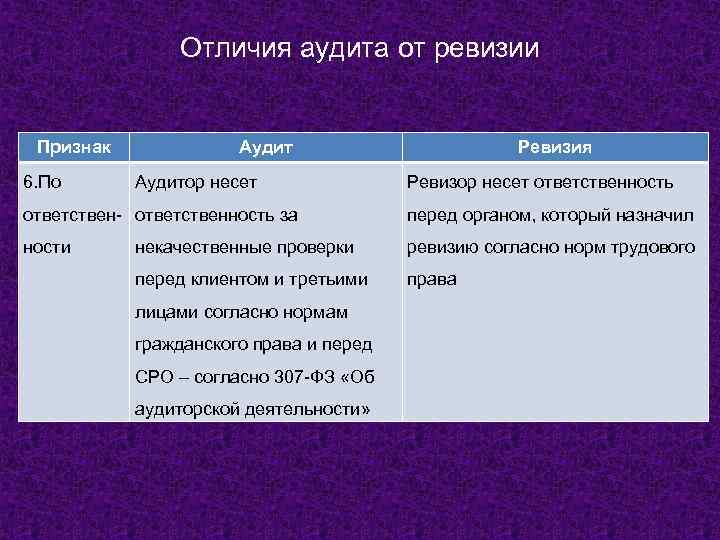 Отличия аудита от ревизии

| Признак | Аудит | Ревизия |
|---|---|---|
| 6.По ответственности | Аудитор несет ответственность за некачественные проверки перед клиентом и третьими лицами согласно нормам гражданского права и перед СРО – согласно 307-ФЗ «Об аудиторской деятельности» | Ревизор несет ответственность перед органом, который назначил ревизию согласно норм трудового права |